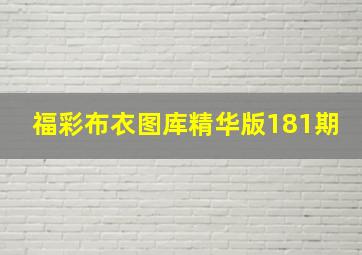 福彩布衣图库精华版181期